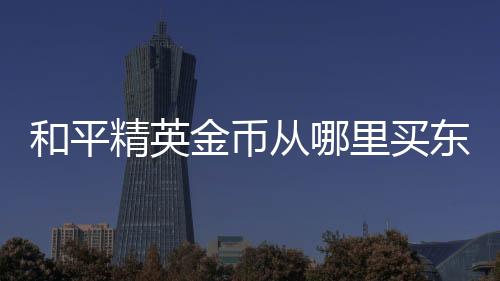 和平精英金币从哪里买东